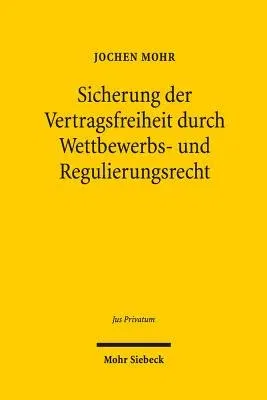 JOCHEN MOHR

Sicherung der Vertragsfreiheit durch Wettbewerbs- und Regulierungsrecht

Jus Privatum

Mohr Siebeck